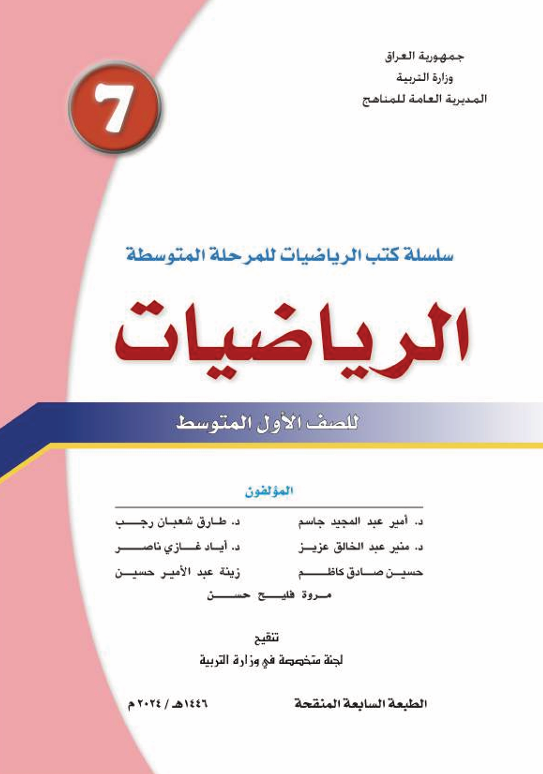 جمهورية العراق
وزارة التربية
المديرية العامة للمناهج

7

سلسلة كتب الرياضيات للمرحلة المتوسطة

الرياضيات

للصف الأول المتوسط

المؤلفون

د. أمير عبد المجيد جاسم
د. طارق شعبان رجب
د. منير عبد الخالق عزيز
د. أياد غازي ناصر
حسين صادق كاظم
زينة عبد الأمير حسين
مروة فليح حسن

تنقيح
لجنة متخصصة في وزارة التربية

الطبعة السابعة المنقحة
١٤٤٦هـ / ٢٠٢٤م